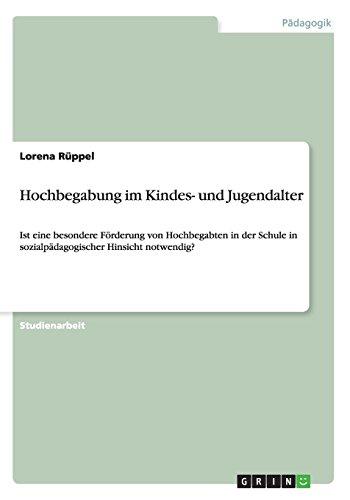 Pädagogik

Lorena Rüppel

Hochbegabung im Kindes- und Jugendalter

Ist eine besondere Förderung von Hochbegabten in der Schule in sozialpädagogischer Hinsicht notwendig?

Studienarbeit

GRIN